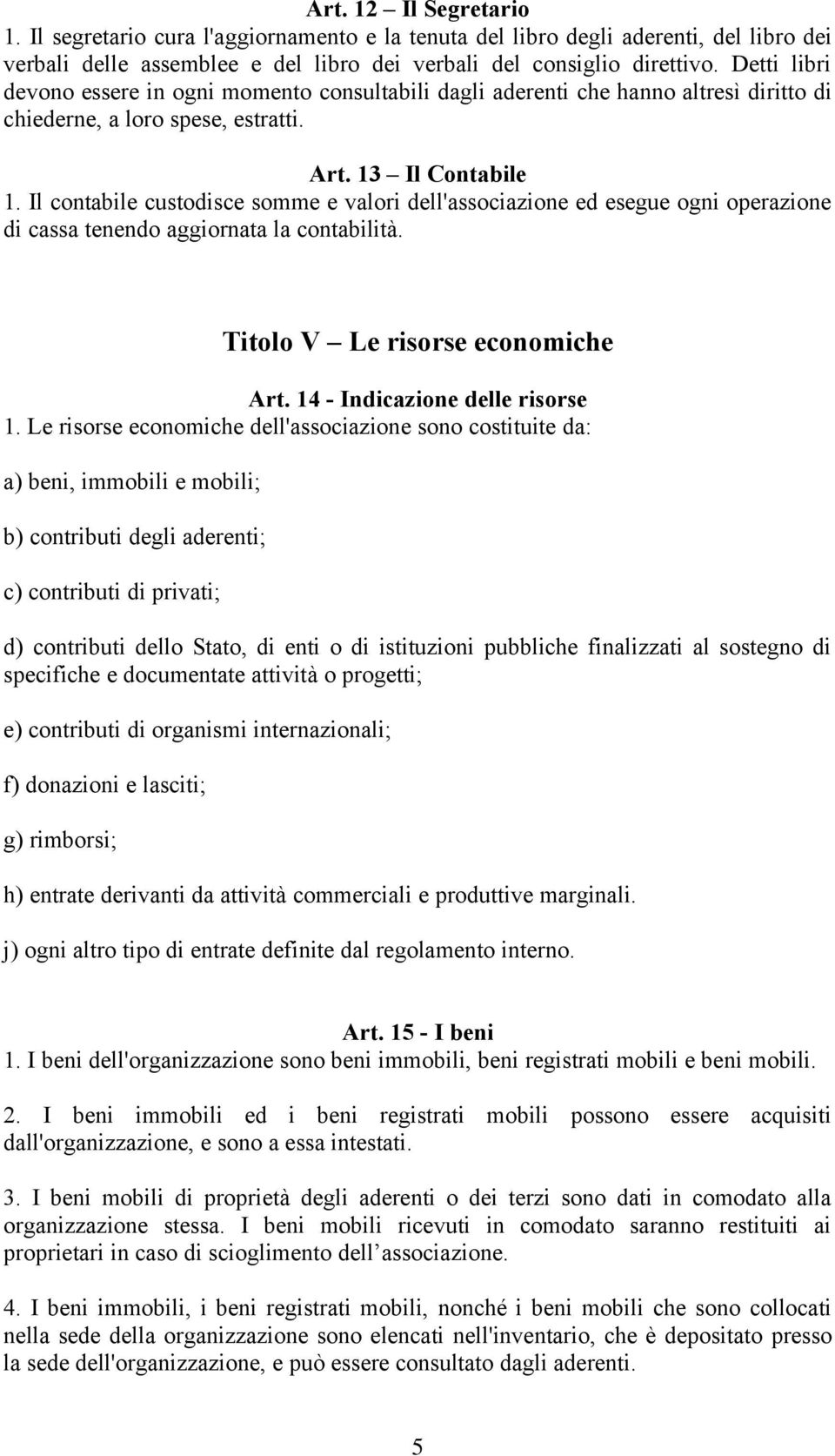 Art. 12 – Il Segretario
1. Il segretario cura l'aggiornamento e la tenuta del libro degli aderenti, del libro dei verbali delle assemblee e del libro dei verbali del consiglio direttivo. Detti libri devono essere in ogni momento consultabili dagli aderenti che hanno altresì diritto di chiederne, a loro spese, estratti.

Art. 13 – Il Contabile
1. Il contabile custodisce somme e valori dell'associazione ed esegue ogni operazione di cassa tenendo aggiornata la contabilità.

Titolo V – Le risorse economiche

Art. 14 - Indicazione delle risorse
1. Le risorse economiche dell'associazione sono costituite da:

a) beni, immobili e mobili;

b) contributi degli aderenti;

c) contributi di privati;

d) contributi dello Stato, di enti o di istituzioni pubbliche finalizzati al sostegno di specifiche e documentate attività o progetti;

e) contributi di organismi internazionali;

f) donazioni e lasciti;

g) rimborsi;

h) entrate derivanti da attività commerciali e produttive marginali.

j) ogni altro tipo di entrate definite dal regolamento interno.

Art. 15 - I beni
1. I beni dell'organizzazione sono beni immobili, beni registrati mobili e beni mobili.

2. I beni immobili ed i beni registrati mobili possono essere acquisiti dall'organizzazione, e sono a essa intestati.

3. I beni mobili di proprietà degli aderenti o dei terzi sono dati in comodato alla organizzazione stessa. I beni mobili ricevuti in comodato saranno restituiti ai proprietari in caso di scioglimento dell associazione.

4. I beni immobili, i beni registrati mobili, nonché i beni mobili che sono collocati nella sede della organizzazione sono elencati nell'inventario, che è depositato presso la sede dell'organizzazione, e può essere consultato dagli aderenti.

5